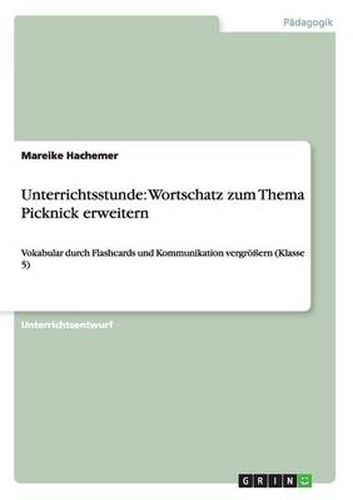 Pädagogik

Mareike Hachemer

Unterrichtsstunde: Wortschatz zum Thema Picknick erweitern

Vokabular durch Flashcards und Kommunikation vergrößern (Klasse 5)

Unterrichtsentwurf

GRIN